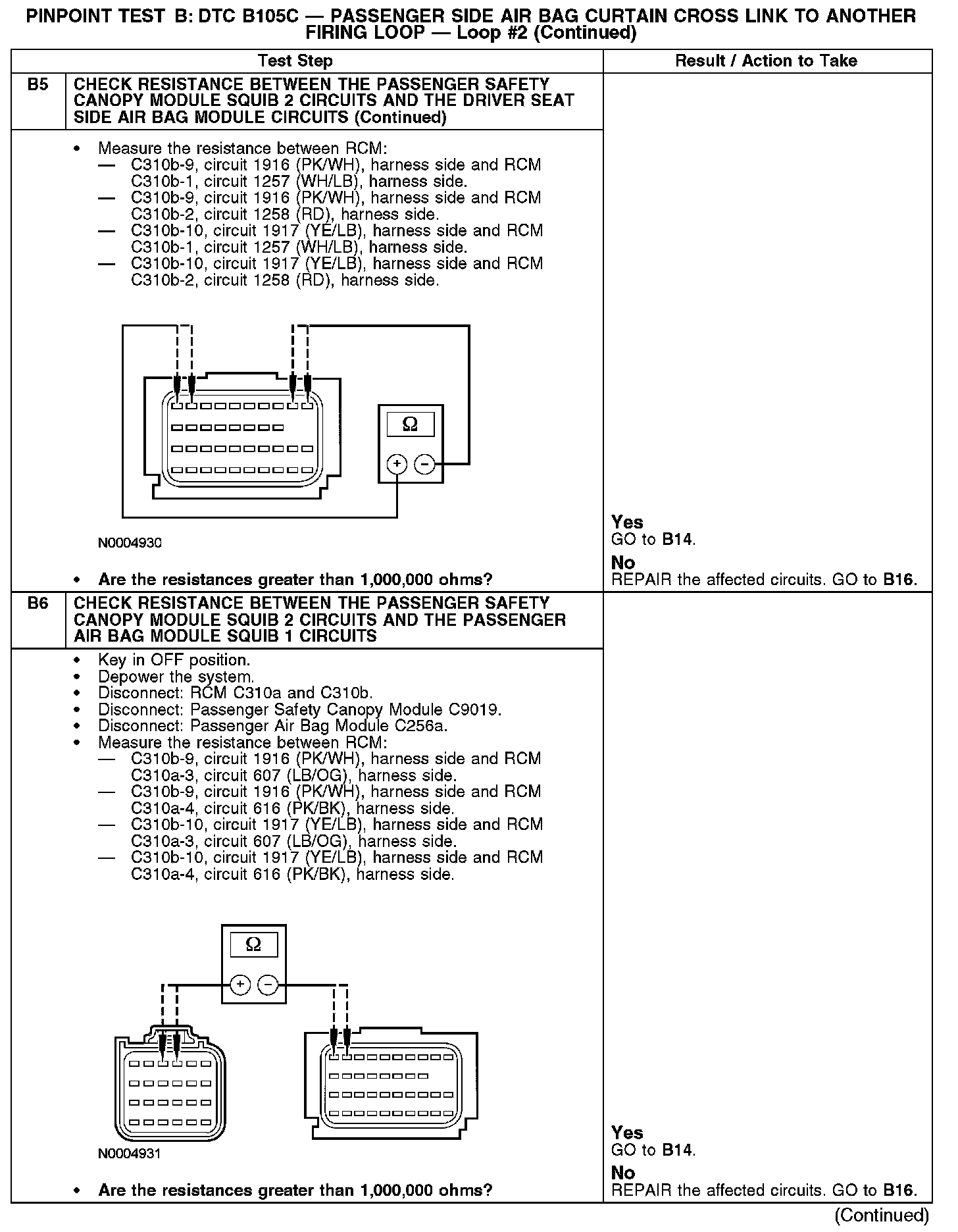 PINPOINT TEST B: DTC B105C — PASSENGER SIDE AIR BAG CURTAIN CROSS LINK TO ANOTHER FIRING LOOP — Loop #2 (Continued)

| | Test Step | Result / Action to Take |
|---|---|---|
| B5 | CHECK RESISTANCE BETWEEN THE PASSENGER SAFETY CANOPY MODULE SQUIB 2 CIRCUITS AND THE DRIVER SEAT SIDE AIR BAG MODULE CIRCUITS (Continued) | |
| | • Measure the resistance between RCM: — C310b-9, circuit 1916 (PK/WH), harness side and RCM C310b-1, circuit 1257 (WH/LB), harness side. — C310b-9, circuit 1916 (PK/WH), harness side and RCM C310b-2, circuit 1258 (RD), harness side. — C310b-10, circuit 1917 (YE/LB), harness side and RCM C310b-1, circuit 1257 (WH/LB), harness side. — C310b-10, circuit 1917 (YE/LB), harness side and RCM C310b-2, circuit 1258 (RD), harness side. Ω + − N0004930 • Are the resistances greater than 1,000,000 ohms? | Yes GO to B14. No REPAIR the affected circuits. GO to B16. |
| B6 | CHECK RESISTANCE BETWEEN THE PASSENGER SAFETY CANOPY MODULE SQUIB 2 CIRCUITS AND THE PASSENGER AIR BAG MODULE SQUIB 1 CIRCUITS | |
| | • Key in OFF position. • Depower the system. • Disconnect: RCM C310a and C310b. • Disconnect: Passenger Safety Canopy Module C9019. • Disconnect: Passenger Air Bag Module C256a. • Measure the resistance between RCM: — C310b-9, circuit 1916 (PK/WH), harness side and RCM C310a-3, circuit 607 (LB/OG), harness side. — C310b-9, circuit 1916 (PK/WH), harness side and RCM C310a-4, circuit 616 (PK/BK), harness side. — C310b-10, circuit 1917 (YE/LB), harness side and RCM C310a-3, circuit 607 (LB/OG), harness side. — C310b-10, circuit 1917 (YE/LB), harness side and RCM C310a-4, circuit 616 (PK/BK), harness side. Ω + − N0004931 • Are the resistances greater than 1,000,000 ohms? | Yes GO to B14. No REPAIR the affected circuits. GO to B16. |

(Continued)